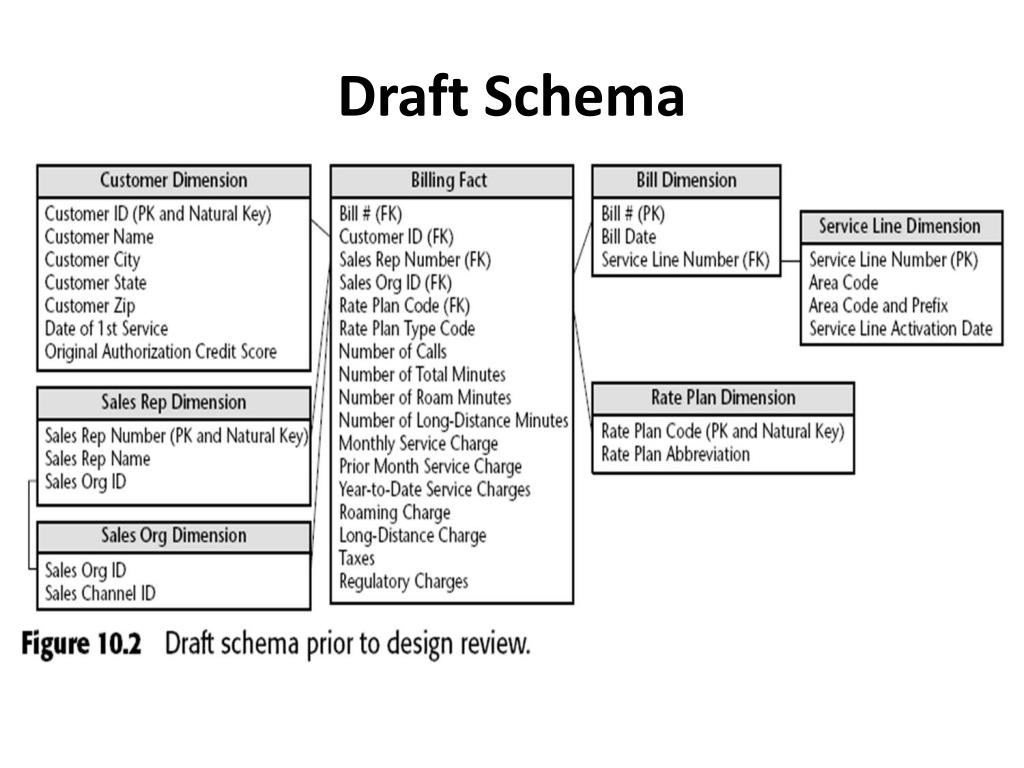 Draft Schema

Customer Dimension
Customer ID (PK and Natural Key)
Customer Name
Customer City
Customer State
Customer Zip
Date of 1st Service
Original Authorization Credit Score

Sales Rep Dimension
Sales Rep Number (PK and Natural Key)
Sales Rep Name
Sales Org ID

Sales Org Dimension
Sales Org ID
Sales Channel ID

Billing Fact
Bill # (FK)
Customer ID (FK)
Sales Rep Number (FK)
Sales Org ID (FK)
Rate Plan Code (FK)
Rate Plan Type Code
Number of Calls
Number of Total Minutes
Number of Roam Minutes
Number of Long-Distance Minutes
Monthly Service Charge
Prior Month Service Charge
Year-to-Date Service Charges
Roaming Charge
Long-Distance Charge
Taxes
Regulatory Charges

Bill Dimension
Bill # (PK)
Bill Date
Service Line Number (FK)

Service Line Dimension
Service Line Number (PK)
Area Code
Area Code and Prefix
Service Line Activation Date

Rate Plan Dimension
Rate Plan Code (PK and Natural Key)
Rate Plan Abbreviation

Figure 10.2 Draft schema prior to design review.